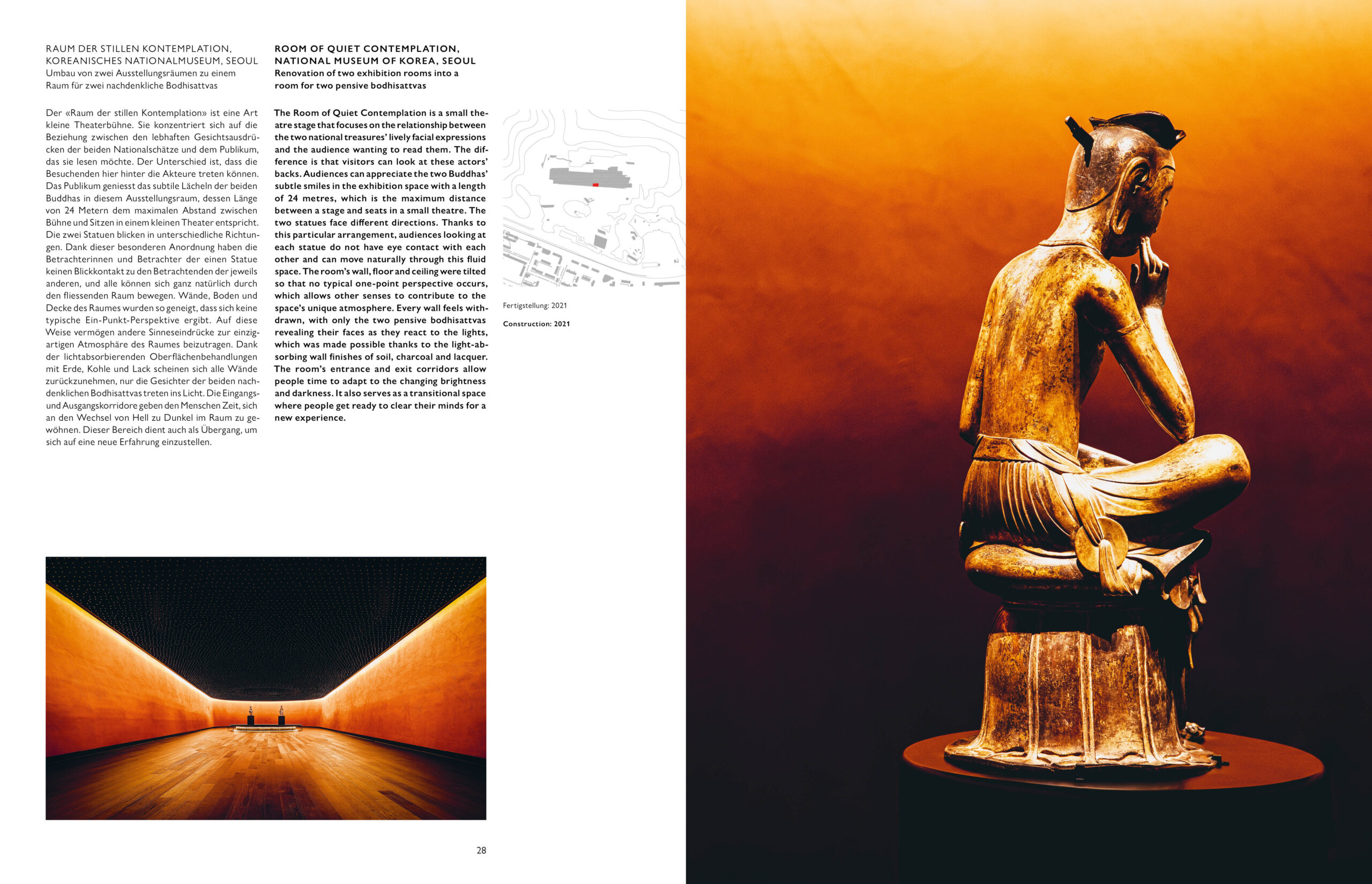 RAUM DER STILLEN KONTEMPLATION, KOREANISCHES NATIONALMUSEUM, SEOUL
Umbau von zwei Ausstellungsräumen zu einem Raum für zwei nachdenkliche Bodhisattvas

Der «Raum der stillen Kontemplation» ist eine Art kleine Theaterbühne. Sie konzentriert sich auf die Beziehung zwischen den lebhaften Gesichtsausdrücken der beiden Nationalschätze und dem Publikum, das sie lesen möchte. Der Unterschied ist, dass die Besuchenden hier hinter die Akteure treten können. Das Publikum geniesst das subtile Lächeln der beiden Buddhas in diesem Ausstellungsraum, dessen Länge von 24 Metern dem maximalen Abstand zwischen Bühne und Sitzen in einem kleinen Theater entspricht. Die zwei Statuen blicken in unterschiedliche Richtungen. Dank dieser besonderen Anordnung haben die Betrachterinnen und Betrachter der einen Statue keinen Blickkontakt zu den Betrachtenden der jeweils anderen, und alle können sich ganz natürlich durch den fliessenden Raum bewegen. Wände, Boden und Decke des Raumes wurden so geneigt, dass sich keine typische Ein-Punkt-Perspektive ergibt. Auf diese Weise vermögen andere Sinneseindrücke zur einzigartigen Atmosphäre des Raumes beizutragen. Dank der lichtabsorbierenden Oberflächenbehandlungen mit Erde, Kohle und Lack scheinen sich alle Wände zurückzunehmen, nur die Gesichter der beiden nachdenklichen Bodhisattvas treten ins Licht. Die Eingangs- und Ausgangskorridore geben den Menschen Zeit, sich an den Wechsel von Hell zu Dunkel im Raum zu gewöhnen. Dieser Bereich dient auch als Übergang, um sich auf eine neue Erfahrung einzustellen.

ROOM OF QUIET CONTEMPLATION, NATIONAL MUSEUM OF KOREA, SEOUL
Renovation of two exhibition rooms into a room for two pensive bodhisattvas

The Room of Quiet Contemplation is a small theatre stage that focuses on the relationship between the two national treasures' lively facial expressions and the audience wanting to read them. The difference is that visitors can look at these actors' backs. Audiences can appreciate the two Buddhas' subtle smiles in the exhibition space with a length of 24 metres, which is the maximum distance between a stage and seats in a small theatre. The two statues face different directions. Thanks to this particular arrangement, audiences looking at each statue do not have eye contact with each other and can move naturally through this fluid space. The room's wall, floor and ceiling were tilted so that no typical one-point perspective occurs, which allows other senses to contribute to the space's unique atmosphere. Every wall feels withdrawn, with only the two pensive bodhisattvas revealing their faces as they react to the lights, which was made possible thanks to the light-absorbing wall finishes of soil, charcoal and lacquer. The room's entrance and exit corridors allow people time to adapt to the changing brightness and darkness. It also serves as a transitional space where people get ready to clear their minds for a new experience.

Fertigstellung: 2021

Construction: 2021

28